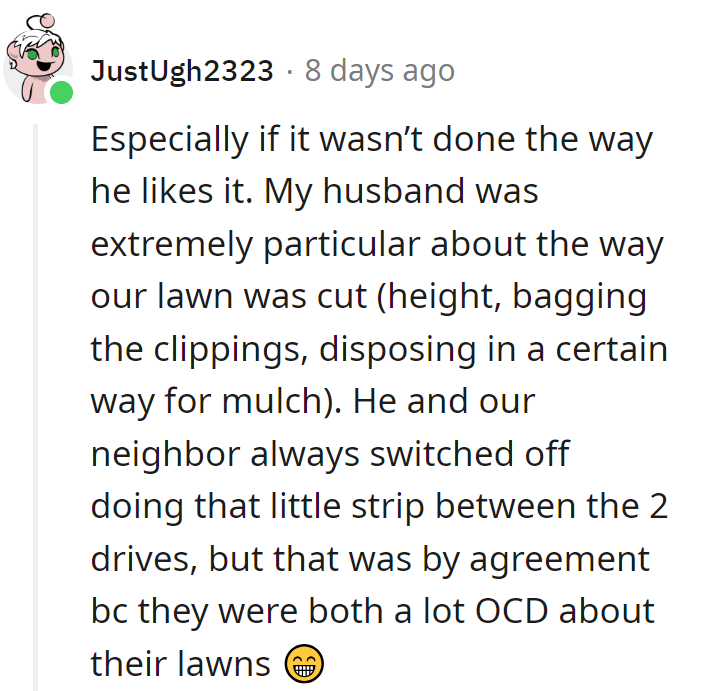 JustUgh2323 · 8 days ago

Especially if it wasn't done the way he likes it. My husband was extremely particular about the way our lawn was cut (height, bagging the clippings, disposing in a certain way for mulch). He and our neighbor always switched off doing that little strip between the 2 drives, but that was by agreement bc they were both a lot OCD about their lawns 😁